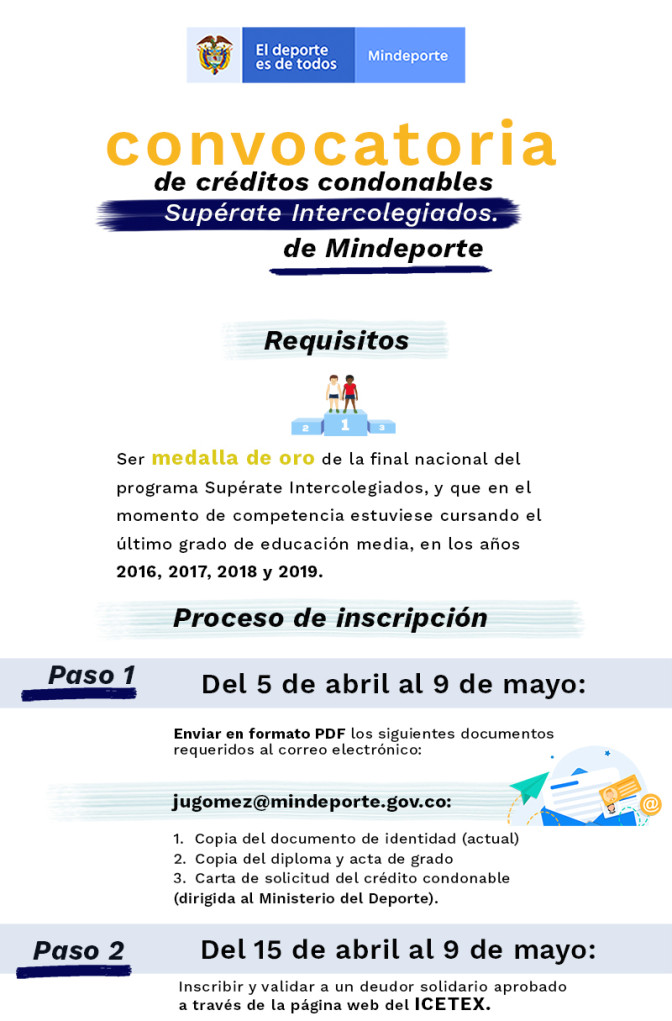 El deporte es de todos

Mindeporte

convocatoria

de créditos condonables

Supérate Intercolegiados.

de Mindeporte

Requisitos

2 1 3

Ser medalla de oro de la final nacional del programa Supérate Intercolegiados, y que en el momento de competencia estuviese cursando el último grado de educación media, en los años 2016, 2017, 2018 y 2019.

Proceso de inscripción

Paso 1

Del 5 de abril al 9 de mayo:

Enviar en formato PDF los siguientes documentos requeridos al correo electrónico:

jugomez@mindeporte.gov.co:

1. Copia del documento de identidad (actual)
2. Copia del diploma y acta de grado
3. Carta de solicitud del crédito condonable (dirigida al Ministerio del Deporte).

Paso 2

Del 15 de abril al 9 de mayo:

Inscribir y validar a un deudor solidario aprobado a través de la página web del ICETEX.